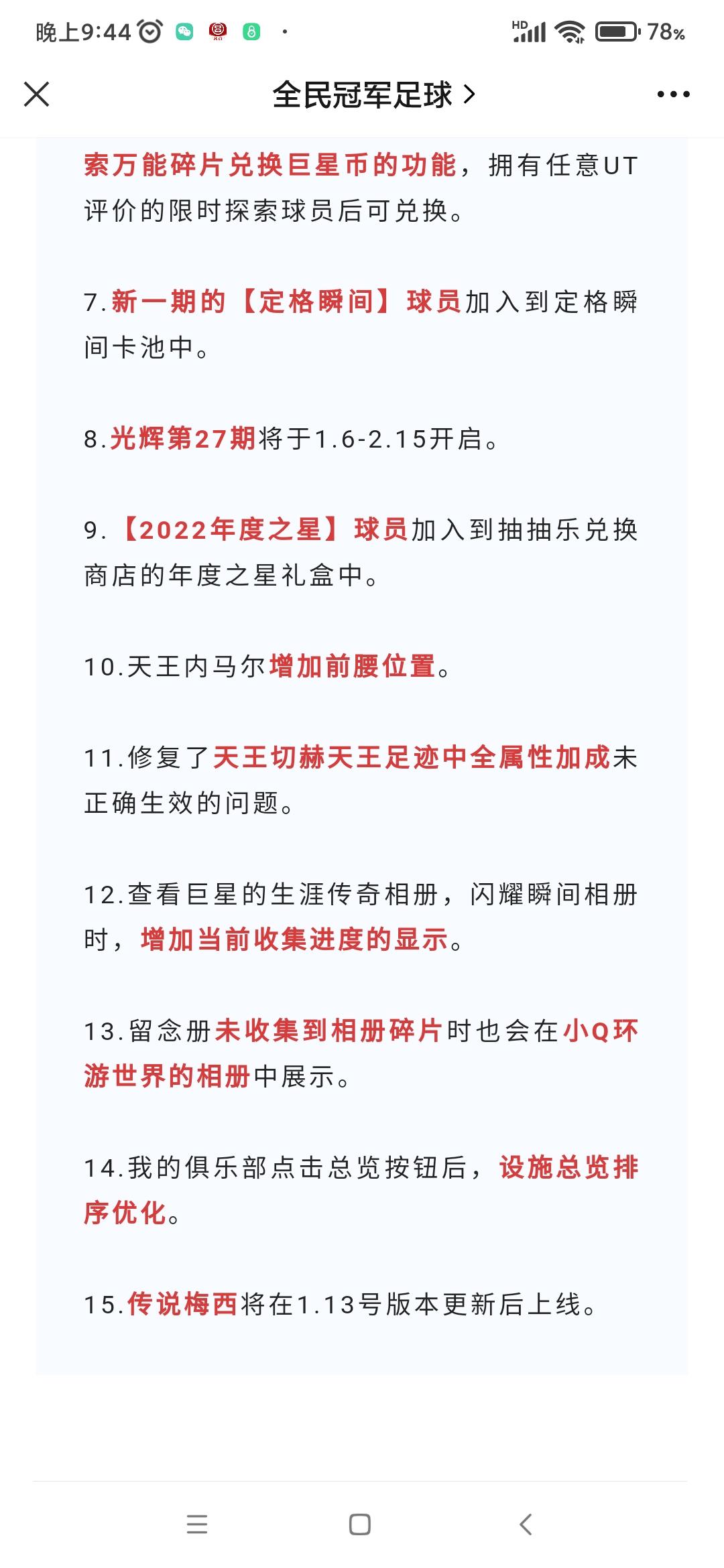 晚上9:44

HD 78%

全民冠军足球 >

索万能碎片兑换巨星币的功能，拥有任意UT评价的限时探索球员后可兑换。

7.新一期的【定格瞬间】球员加入到定格瞬间卡池中。

8.光辉第27期将于1.6-2.15开启。

9.【2022年度之星】球员加入到抽抽乐兑换商店的年度之星礼盒中。

10.天王内马尔增加前腰位置。

11.修复了天王切赫天王足迹中全属性加成未正确生效的问题。

12.查看巨星的生涯传奇相册，闪耀瞬间相册时，增加当前收集进度的显示。

13.留念册未收集到相册碎片时也会在小Q环游世界的相册中展示。

14.我的俱乐部点击总览按钮后，设施总览排序优化。

15.传说梅西将在1.13号版本更新后上线。